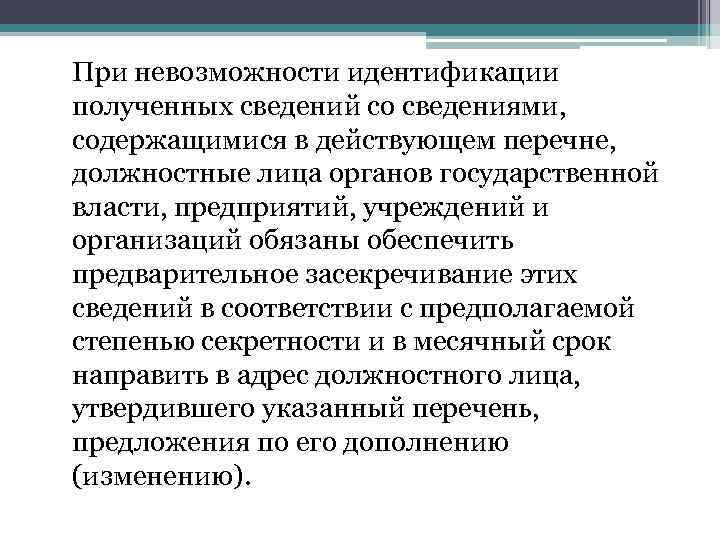 При невозможности идентификации полученных сведений со сведениями, содержащимися в действующем перечне, должностные лица органов государственной власти, предприятий, учреждений и организаций обязаны обеспечить предварительное засекречивание этих сведений в соответствии с предполагаемой степенью секретности и в месячный срок направить в адрес должностного лица, утвердившего указанный перечень, предложения по его дополнению (изменению).